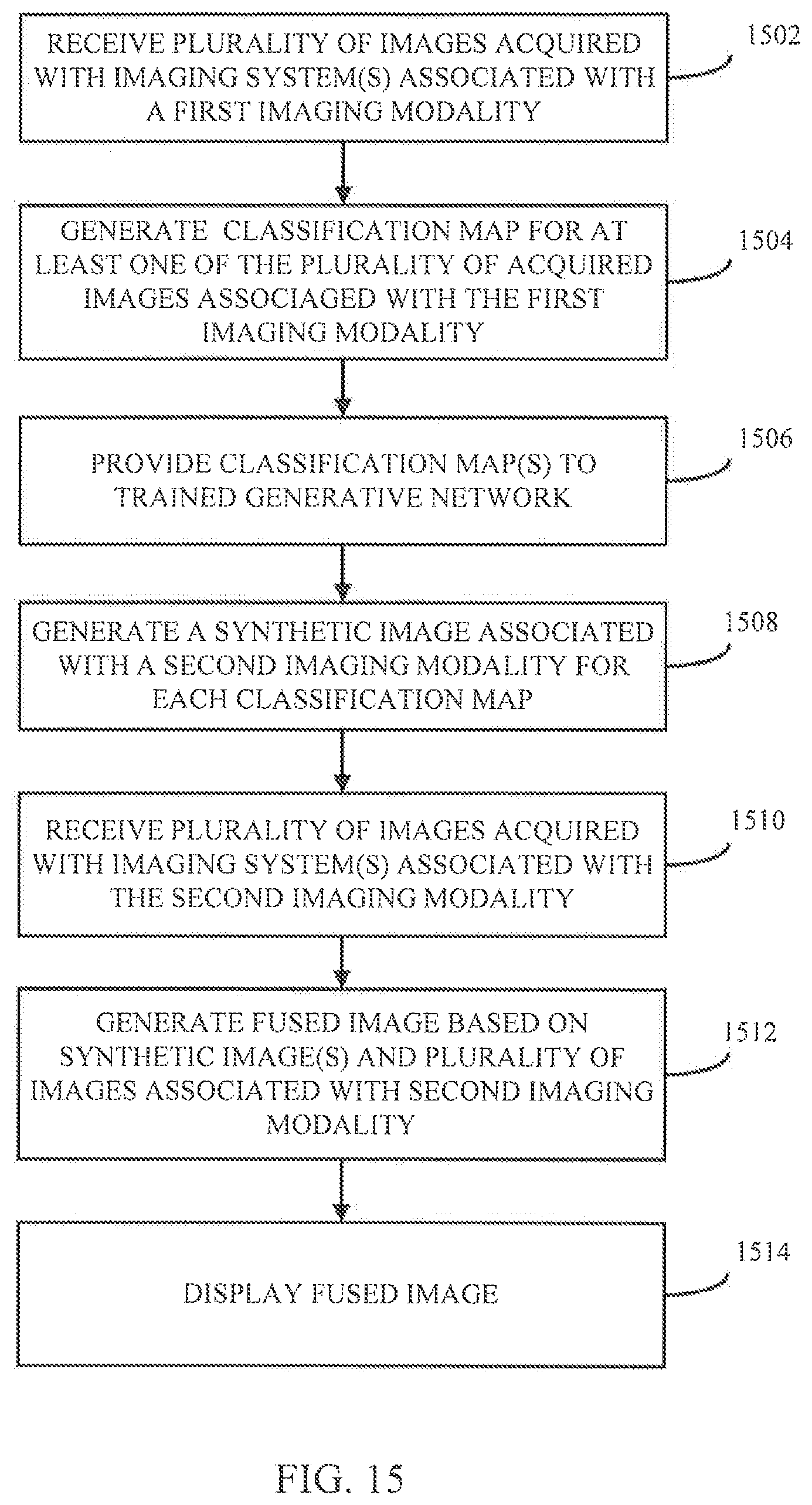 RECEIVE PLURALITY OF IMAGES ACQUIRED WITH IMAGING SYSTEM(S) ASSOCIATED WITH A FIRST IMAGING MODALITY

1502

GENERATE CLASSIFICATION MAP FOR AT LEAST ONE OF THE PLURALITY OF ACQUIRED IMAGES ASSOCIAGED WITH THE FIRST IMAGING MODALITY

1504

PROVIDE CLASSIFICATION MAP(S) TO TRAINED GENERATIVE NETWORK

1506

GENERATE A SYNTHETIC IMAGE ASSOCIATED WITH A SECOND IMAGING MODALITY FOR EACH CLASSIFICATION MAP

1508

RECEIVE PLURALITY OF IMAGES ACQUIRED WITH IMAGING SYSTEM(S) ASSOCIATED WITH THE SECOND IMAGING MODALITY

1510

GENERATE FUSED IMAGE BASED ON SYNTHETIC IMAGE(S) AND PLURALITY OF IMAGES ASSOCIATED WITH SECOND IMAGING MODALITY

1512

DISPLAY FUSED IMAGE

1514

FIG. 15